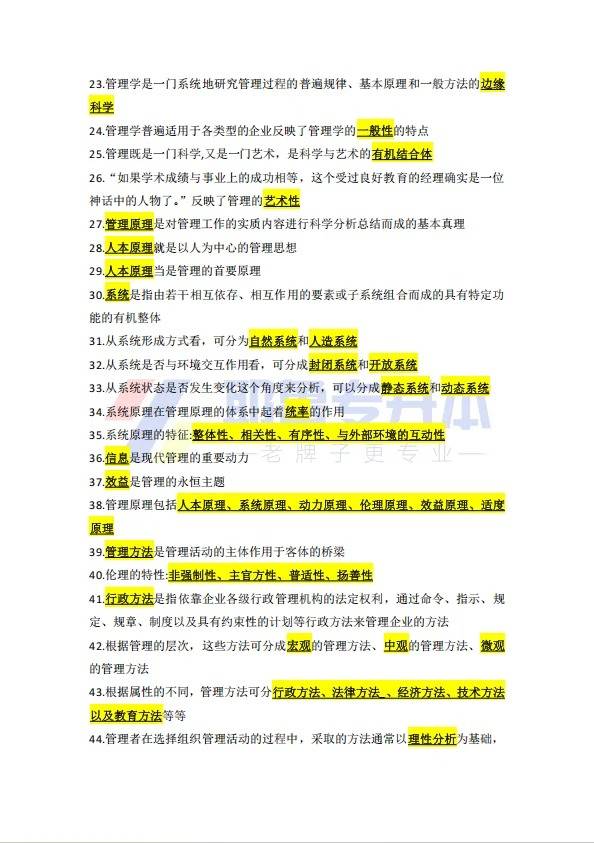 23.管理学是一门系统地研究管理过程的普遍规律、基本原理和一般方法的边缘科学

24.管理学普遍适用于各类型的企业反映了管理学的一般性的特点

25.管理既是一门科学,又是一门艺术，是科学与艺术的有机结合体

26.“如果学术成绩与事业上的成功相等，这个受过良好教育的经理确实是一位神话中的人物了。”反映了管理的艺术性

27.管理原理是对管理工作的实质内容进行科学分析总结而成的基本真理

28.人本原理就是以人为中心的管理思想

29.人本原理当是管理的首要原理

30.系统是指由若干相互依存、相互作用的要素或子系统组合而成的具有特定功能的有机整体

31.从系统形成方式看，可分为自然系统和人造系统

32.从系统是否与环境交互作用看，可分成封闭系统和开放系统

33.从系统状态是否发生变化这个角度来分析，可以分成静态系统和动态系统

34.系统原理在管理原理的体系中起着统率的作用

35.系统原理的特征:整体性、相关性、有序性、与外部环境的互动性

36.信息是现代管理的重要动力

37.效益是管理的永恒主题

38.管理原理包括人本原理、系统原理、动力原理、伦理原理、效益原理、适度原理

39.管理方法是管理活动的主体作用于客体的桥梁

40.伦理的特性:非强制性、主官方性、普适性、扬善性

41.行政方法是指依靠企业各级行政管理机构的法定权利，通过命令、指示、规定、规章、制度以及具有约束性的计划等行政方法来管理企业的方法

42.根据管理的层次，这些方法可分成宏观的管理方法、中观的管理方法、微观的管理方法

43.根据属性的不同，管理方法可分行政方法、法律方法 、经济方法、技术方法以及教育方法等等

44.管理者在选择组织管理活动的过程中，采取的方法通常以理性分析为基础，

—老牌子更专业—